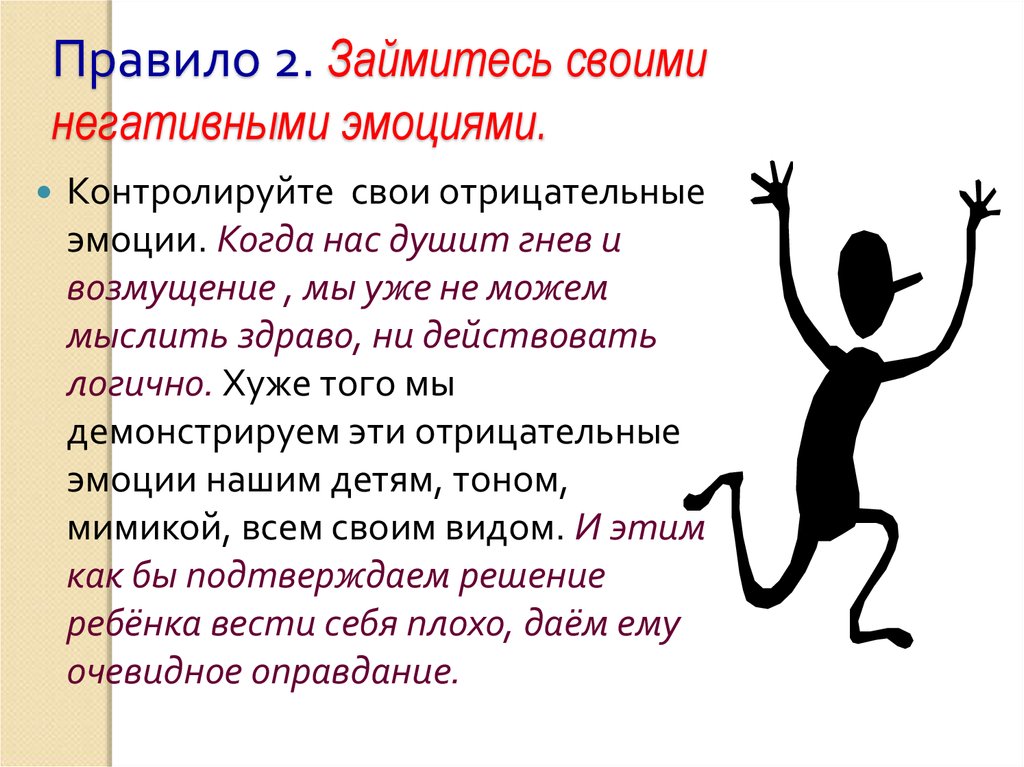 Правило 2. Займитесь своими негативными эмоциями.

Контролируйте  свои отрицательные эмоции. Когда нас душит гнев и возмущение , мы уже не можем мыслить здраво, ни действовать логично. Хуже того мы демонстрируем эти отрицательные эмоции нашим детям, тоном, мимикой, всем своим видом. И этим как бы подтверждаем решение ребёнка вести себя плохо, даём ему очевидное оправдание.